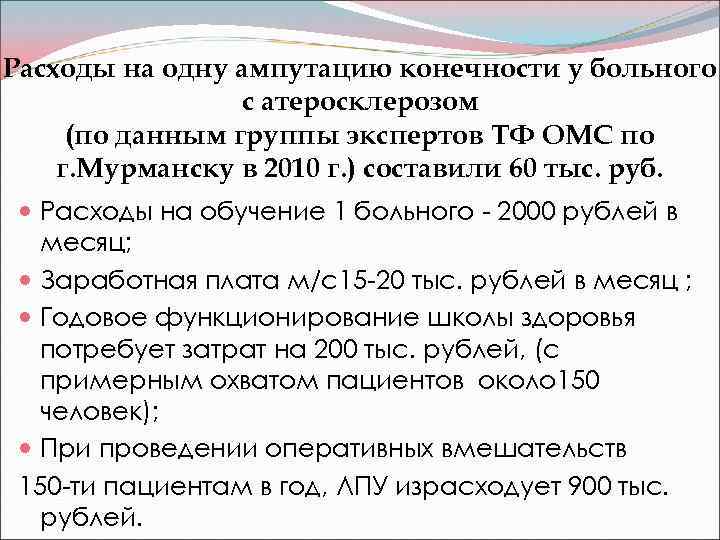 Расходы на одну ампутацию конечности у больного с атеросклерозом
(по данным группы экспертов ТФ ОМС по г.Мурманску в 2010 г.) составили 60 тыс. руб.

Расходы на обучение 1 больного - 2000 рублей в месяц;

Заработная плата м/с15-20 тыс. рублей в месяц ;

Годовое функционирование школы здоровья потребует затрат на 200 тыс. рублей, (с примерным охватом пациентов около150 человек);

При проведении оперативных вмешательств
150-ти пациентам в год, ЛПУ израсходует 900 тыс. рублей.